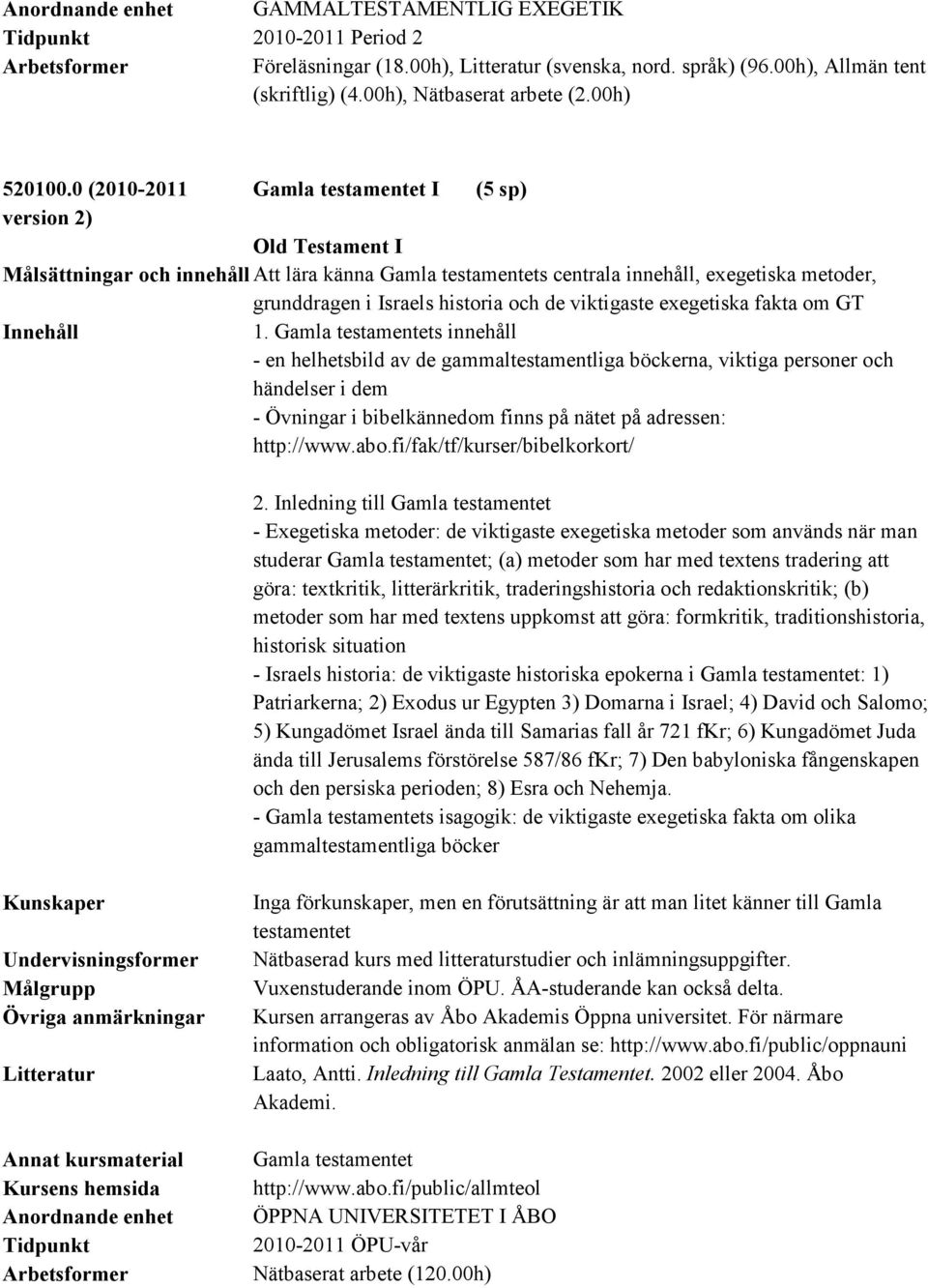 Anordnande enhet GAMMALTESTAMENTLIG EXEGETIK
Tidpunkt 2010-2011 Period 2
Arbetsformer Föreläsningar (18.00h), Litteratur (svenska, nord. språk) (96.00h), Allmän tent (skriftlig) (4.00h), Nätbaserat arbete (2.00h)

520100.0 (2010-2011 version 2) Gamla testamentet I (5 sp)

Old Testament I

Målsättningar och innehåll Att lära känna Gamla testamentets centrala innehåll, exegetiska metoder, grunddragen i Israels historia och de viktigaste exegetiska fakta om GT

Innehåll 1. Gamla testamentets innehåll
- en helhetsbild av de gammaltestamentliga böckerna, viktiga personer och händelser i dem
- Övningar i bibelkännedom finns på nätet på adressen: http://www.abo.fi/fak/tf/kurser/bibelkorkort/

2. Inledning till Gamla testamentet
- Exegetiska metoder: de viktigaste exegetiska metoder som används när man studerar Gamla testamentet; (a) metoder som har med textens tradering att göra: textkritik, litterärkritik, traderingshistoria och redaktionskritik; (b) metoder som har med textens uppkomst att göra: formkritik, traditionshistoria, historisk situation
- Israels historia: de viktigaste historiska epokerna i Gamla testamentet: 1) Patriarkerna; 2) Exodus ur Egypten 3) Domarna i Israel; 4) David och Salomo; 5) Kungadömet Israel ända till Samarias fall år 721 fKr; 6) Kungadömet Juda ända till Jerusalems förstörelse 587/86 fKr; 7) Den babyloniska fångenskapen och den persiska perioden; 8) Esra och Nehemja.
- Gamla testamentets isagogik: de viktigaste exegetiska fakta om olika gammaltestamentliga böcker

Kunskaper Inga förkunskaper, men en förutsättning är att man litet känner till Gamla testamentet
Undervisningsformer Nätbaserad kurs med litteraturstudier och inlämningsuppgifter.
Målgrupp Vuxenstuderande inom ÖPU. ÅA-studerande kan också delta.
Övriga anmärkningar Kursen arrangeras av Åbo Akademis Öppna universitet. För närmare information och obligatorisk anmälan se: http://www.abo.fi/public/oppnauni
Litteratur Laato, Antti. Inledning till Gamla Testamentet. 2002 eller 2004. Åbo Akademi.

Annat kursmaterial Gamla testamentet
Kursens hemsida http://www.abo.fi/public/allmteol
Anordnande enhet ÖPPNA UNIVERSITETET I ÅBO
Tidpunkt 2010-2011 ÖPU-vår
Arbetsformer Nätbaserat arbete (120.00h)